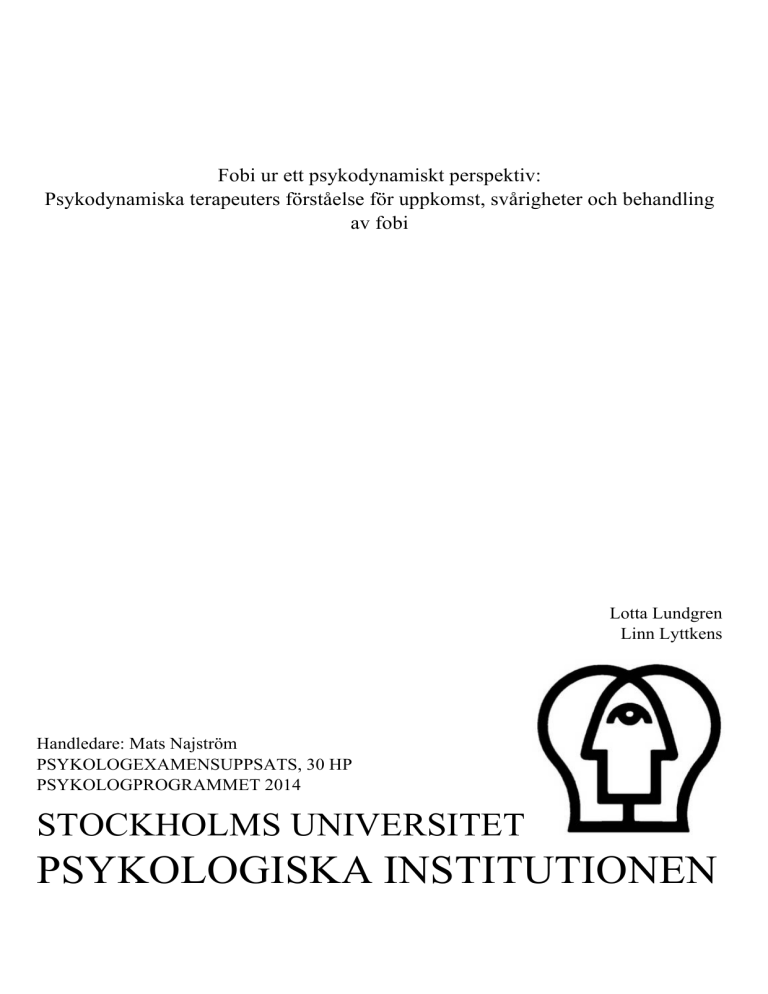 Fobi ur ett psykodynamiskt perspektiv:
Psykodynamiska terapeuters förståelse för uppkomst, svårigheter och behandling av fobi

Lotta Lundgren
Linn Lyttkens

Handledare: Mats Najström
PSYKOLOGEXAMENSUPPSATS, 30 HP
PSYKOLOGPROGRAMMET 2014

STOCKHOLMS UNIVERSITET
PSYKOLOGISKA INSTITUTIONEN